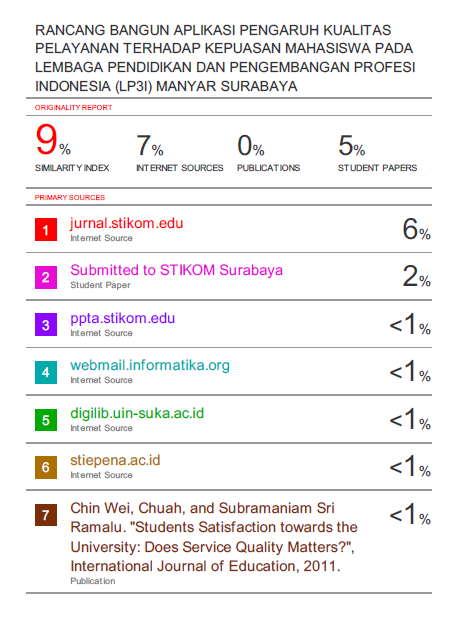 RANCANG BANGUN APLIKASI PENGARUH KUALITAS PELAYANAN TERHADAP KEPUASAN MAHASISWA PADA LEMBAGA PENDIDIKAN DAN PENGEMBANGAN PROFESI INDONESIA (LP3I) MANYAR SURABAYA

ORIGINALITY REPORT

9%
SIMILARITY INDEX

7%
INTERNET SOURCES

0%
PUBLICATIONS

5%
STUDENT PAPERS

PRIMARY SOURCES

1 jurnal.stikom.edu
Internet Source
6%

2 Submitted to STIKOM Surabaya
Student Paper
2%

3 ppta.stikom.edu
Internet Source
<1%

4 webmail.informatika.org
Internet Source
<1%

5 digilib.uin-suka.ac.id
Internet Source
<1%

6 stiepena.ac.id
Internet Source
<1%

7 Chin Wei, Chuah, and Subramaniam Sri Ramalu. "Students Satisfaction towards the University: Does Service Quality Matters?", International Journal of Education, 2011.
Publication
<1%